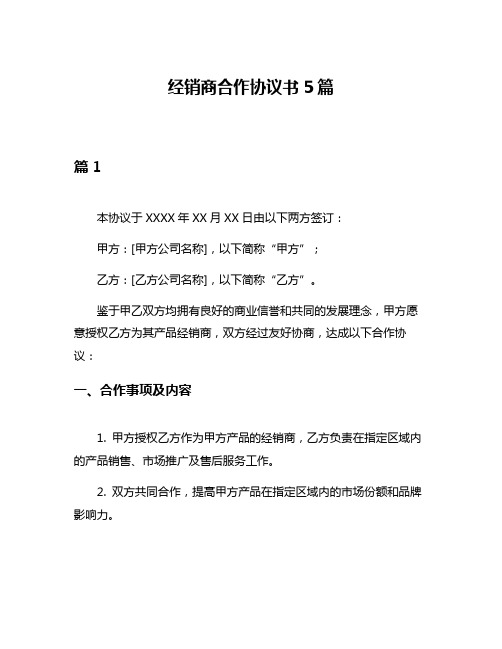 经销商合作协议书 5 篇

篇 1

本协议于 XXXX 年 XX 月 XX 日由以下两方签订：

甲方：[甲方公司名称]，以下简称“甲方”；

乙方：[乙方公司名称]，以下简称“乙方”。

鉴于甲乙双方均拥有良好的商业信誉和共同的发展理念，甲方愿意授权乙方为其产品经销商，双方经过友好协商，达成以下合作协议：

一、合作事项及内容

1. 甲方授权乙方作为甲方产品的经销商，乙方负责在指定区域内的产品销售、市场推广及售后服务工作。

2. 双方共同合作，提高甲方产品在指定区域内的市场份额和品牌影响力。